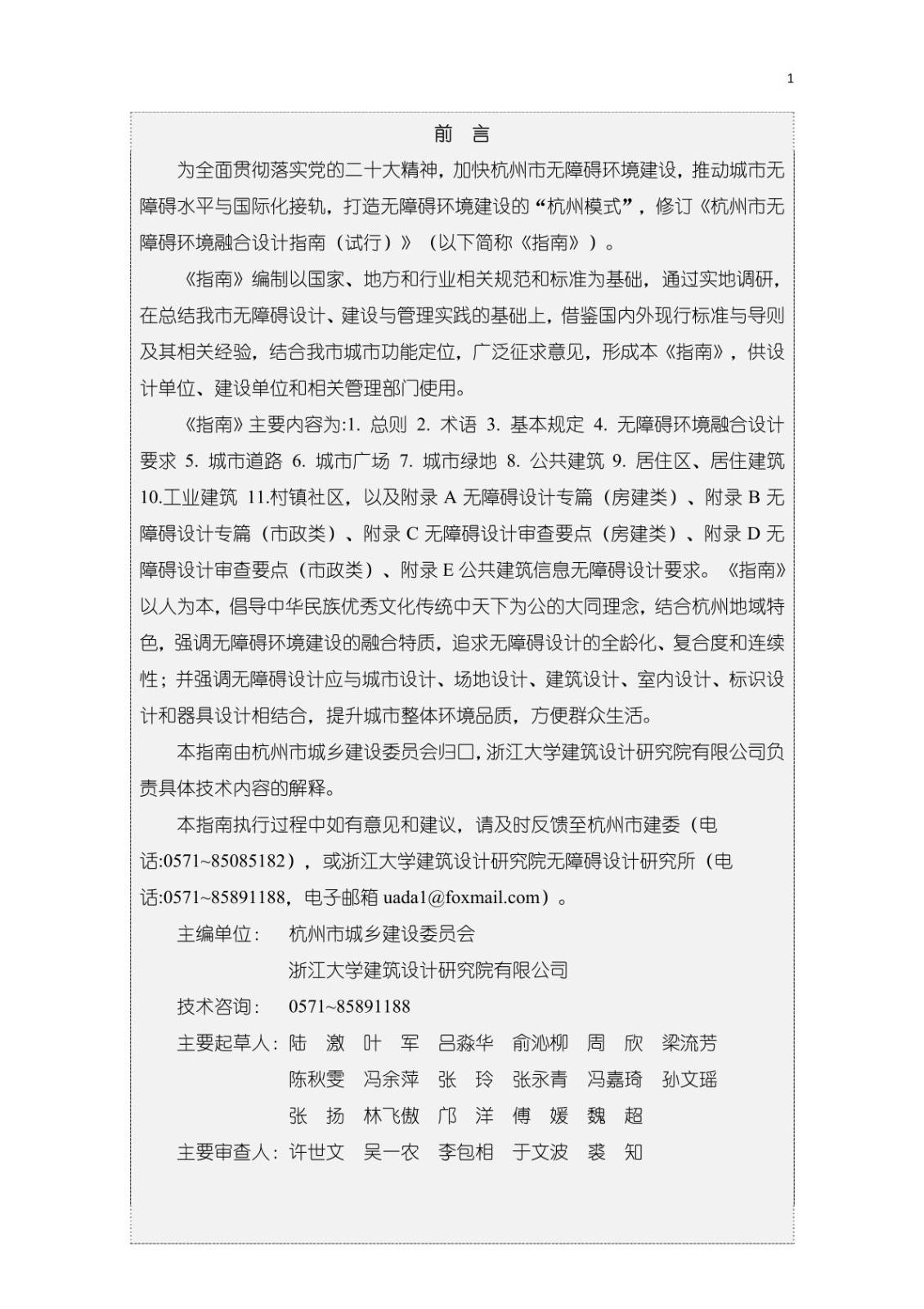 1

前 言

为全面贯彻落实党的二十大精神，加快杭州市无障碍环境建设，推动城市无障碍水平与国际化接轨，打造无障碍环境建设的“杭州模式”，修订《杭州市无障碍环境融合设计指南（试行）》（以下简称《指南》）。

《指南》编制以国家、地方和行业相关规范和标准为基础，通过实地调研，在总结我市无障碍设计、建设与管理实践的基础上，借鉴国内外现行标准与导则及其相关经验，结合我市城市功能定位，广泛征求意见，形成本《指南》，供设计单位、建设单位和相关管理部门使用。

《指南》主要内容为:1. 总则 2. 术语 3. 基本规定 4. 无障碍环境融合设计要求 5. 城市道路 6. 城市广场 7. 城市绿地 8. 公共建筑 9. 居住区、居住建筑 10.工业建筑 11.村镇社区，以及附录 A 无障碍设计专篇（房建类）、附录 B 无障碍设计专篇（市政类）、附录 C 无障碍设计审查要点（房建类）、附录 D 无障碍设计审查要点（市政类）、附录 E 公共建筑信息无障碍设计要求。《指南》以人为本，倡导中华民族优秀文化传统中天下为公的大同理念，结合杭州地域特色，强调无障碍环境建设的融合特质，追求无障碍设计的全龄化、复合度和连续性；并强调无障碍设计应与城市设计、场地设计、建筑设计、室内设计、标识设计和器具设计相结合，提升城市整体环境品质，方便群众生活。

本指南由杭州市城乡建设委员会归口，浙江大学建筑设计研究院有限公司负责具体技术内容的解释。

本指南执行过程中如有意见和建议，请及时反馈至杭州市建委（电话:0571~85085182），或浙江大学建筑设计研究院无障碍设计研究所（电话:0571~85891188，电子邮箱 uada1@foxmail.com）。

主编单位： 杭州市城乡建设委员会
浙江大学建筑设计研究院有限公司
技术咨询： 0571~85891188
主要起草人：陆 激 叶 军 吕淼华 俞沁柳 周 欣 梁流芳
陈秋雯 冯余萍 张 玲 张永青 冯嘉琦 孙文瑶
张 扬 林飞傲 邝 洋 傅 媛 魏 超
主要审查人：许世文 吴一农 李包相 于文波 裘 知